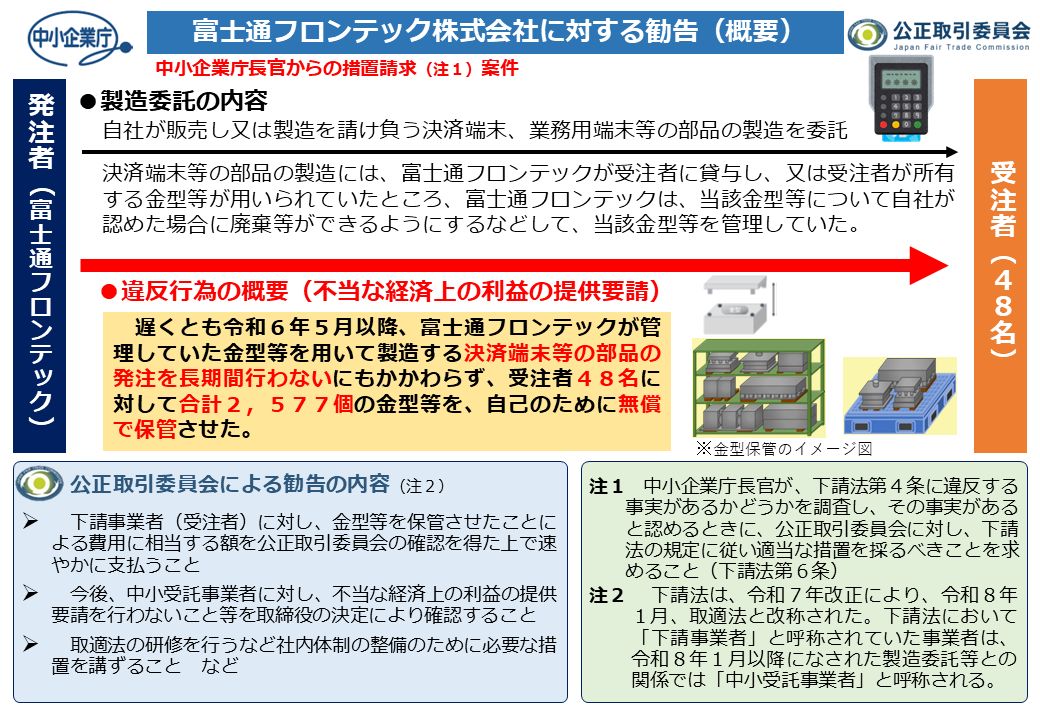 中小企業庁

富士通フロンテック株式会社に対する勧告（概要）

公正取引委員会
Japan Fair Trade Commission

中小企業庁長官からの措置請求（注１）案件

発注者（富士通フロンテック）

●製造委託の内容
自社が販売し又は製造を請け負う決済端末、業務用端末等の部品の製造を委託

決済端末等の部品の製造には、富士通フロンテックが受注者に貸与し、又は受注者が所有する金型等が用いられていたところ、富士通フロンテックは、当該金型等について自社が認めた場合に廃棄等ができるようにするなどして、当該金型等を管理していた。

受注者（４８名）

●違反行為の概要（不当な経済上の利益の提供要請）

遅くとも令和６年５月以降、富士通フロンテックが管理していた金型等を用いて製造する決済端末等の部品の発注を長期間行わないにもかかわらず、受注者４８名に対して合計２，５７７個の金型等を、自己のために無償で保管させた。

※金型保管のイメージ図

公正取引委員会による勧告の内容（注２）

➢ 下請事業者（受注者）に対し、金型等を保管させたことによる費用に相当する額を公正取引委員会の確認を得た上で速やかに支払うこと

➢ 今後、中小受託事業者に対し、不当な経済上の利益の提供要請を行わないこと等を取締役の決定により確認すること

➢ 取適法の研修を行うなど社内体制の整備のために必要な措置を講ずること など

注１ 中小企業庁長官が、下請法第４条に違反する事実があるかどうかを調査し、その事実があると認めるときに、公正取引委員会に対し、下請法の規定に従い適当な措置を採るべきことを求めること（下請法第６条）

注２ 下請法は、令和７年改正により、令和８年１月、取適法と改称された。下請法において「下請事業者」と呼称されていた事業者は、令和８年１月以降になされた製造委託等との関係では「中小受託事業者」と呼称される。